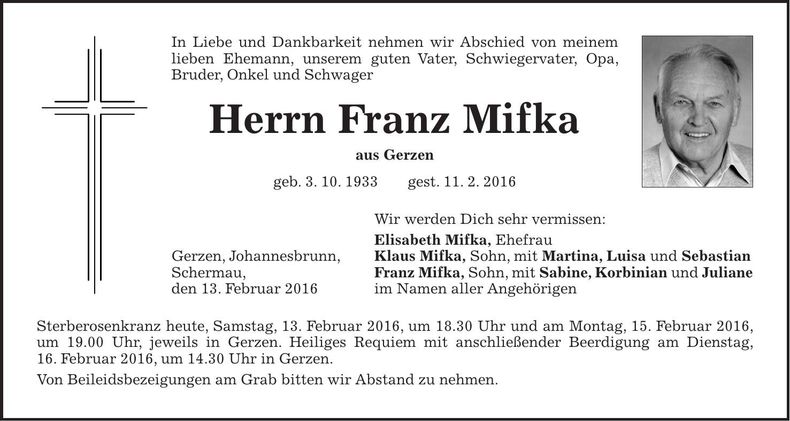 In Liebe und Dankbarkeit nehmen wir Abschied von meinem lieben Ehemann, unserem guten Vater, Schwiegervater, Opa, Bruder, Onkel und Schwager

Herrn Franz Mifka

aus Gerzen

geb. 3. 10. 1933 gest. 11. 2. 2016

Gerzen, Johannesbrunn, Schermau, den 13. Februar 2016

Wir werden Dich sehr vermissen:
Elisabeth Mifka, Ehefrau
Klaus Mifka, Sohn, mit Martina, Luisa und Sebastian
Franz Mifka, Sohn, mit Sabine, Korbinian und Juliane
im Namen aller Angehörigen

Sterberosenkranz heute, Samstag, 13. Februar 2016, um 18.30 Uhr und am Montag, 15. Februar 2016, um 19.00 Uhr, jeweils in Gerzen. Heiliges Requiem mit anschließender Beerdigung am Dienstag, 16. Februar 2016, um 14.30 Uhr in Gerzen.

Von Beileidsbezeigungen am Grab bitten wir Abstand zu nehmen.